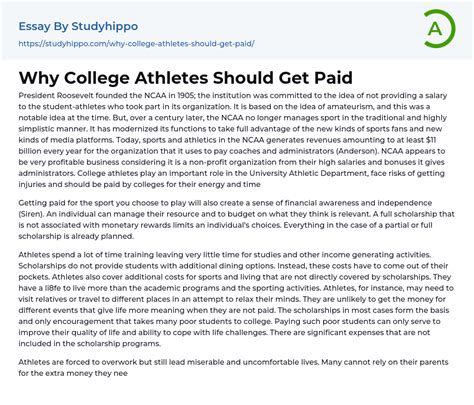 Essay By Studyhippo

https://studyhippo.com/why-college-athletes-should-get-paid/

A

Why College Athletes Should Get Paid

President Roosevelt founded the NCAA in 1905; the institution was committed to the idea of not providing a salary to the student-athletes who took part in its organization. It is based on the idea of amateurism, and this was a notable idea at the time. But, over a century later, the NCAA no longer manages sport in the traditional and highly simplistic manner. It has modernized its functions to take full advantage of the new kinds of sports fans and new kinds of media platforms. Today, sports and athletics in the NCAA generates revenues amounting to at least $11 billion every year for the organization that it uses to pay coaches and administrators (Anderson). NCAA appears to be very profitable business considering it is a non-profit organization from their high salaries and bonuses it gives administrators. College athletes play an important role in the University Athletic Department, face risks of getting injuries and should be paid by colleges for their energy and time

Getting paid for the sport you choose to play will also create a sense of financial awareness and independence (Siren). An individual can manage their resource and to budget on what they think is relevant. A full scholarship that is not associated with monetary rewards limits an individual's choices. Everything in the case of a partial or full scholarship is already planned.

Athletes spend a lot of time training leaving very little time for studies and other income generating activities. Scholarships do not provide students with additional dining options. Instead, these costs have to come out of their pockets. Athletes also cover additional costs for sports and living that are not directly covered by scholarships. They have a li8fe to live more than the academic programs and the sporting activities. Athletes, for instance, may need to visit relatives or travel to different places in an attempt to relax their minds. They are unlikely to get the money for different events that give life more meaning when they are not paid. The scholarships in most cases form the basis and only encouragement that takes many poor students to college. Paying such poor students can only serve to improve their quality of life and ability to cope with life challenges. There are significant expenses that are not included in the scholarship programs.

Athletes are forced to overwork but still lead miserable and uncomfortable lives. Many cannot rely on their parents for the extra money they nee